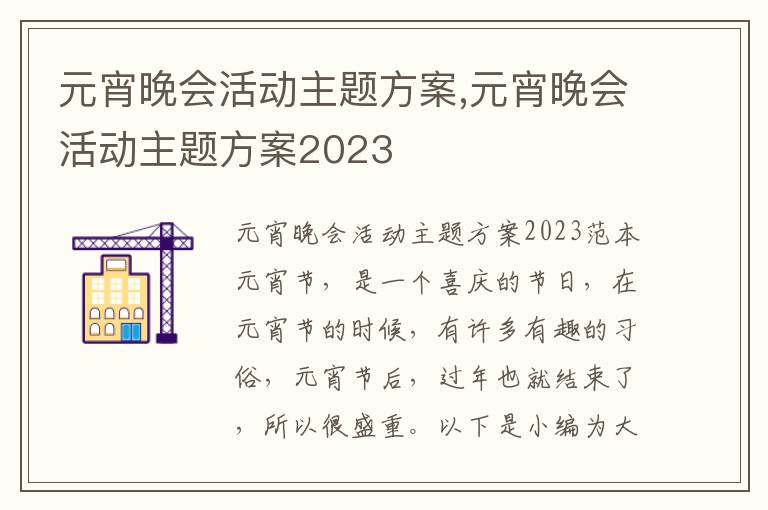 元宵晚会活动主题方案,元宵晚会活动主题方案2023

元宵晚会活动主题方案2023范本元宵节，是一个喜庆的节日，在元宵节的时候，有许多有趣的习俗，元宵节后，过年也就结束了，所以很盛重。以下是小编为大